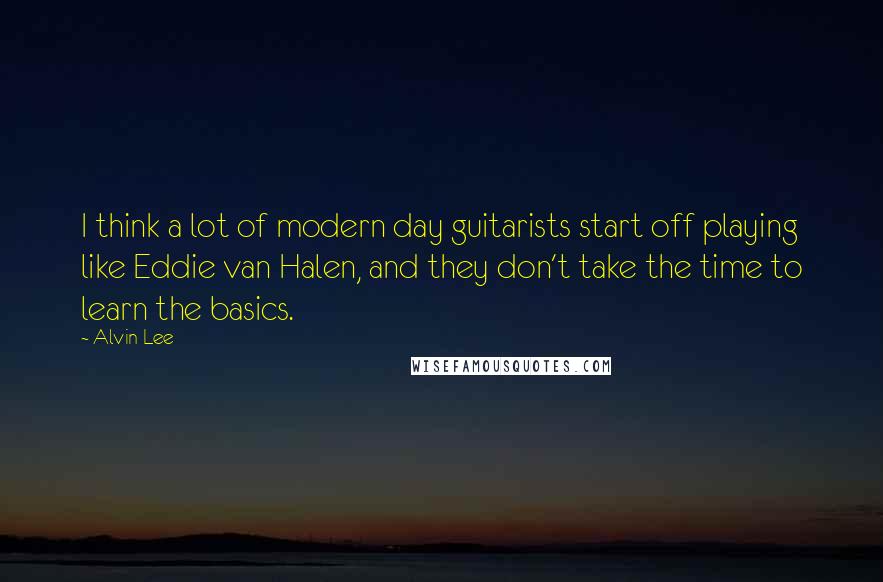 I think a lot of modern day guitarists start off playing like Eddie van Halen, and they don't take the time to learn the basics.
~ Alvin Lee

WISEFAMOUSQUOTES.COM